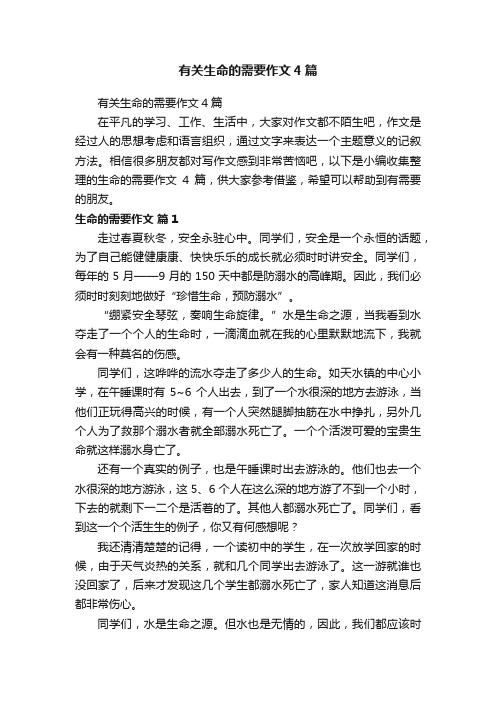 有关生命的需要作文4篇

有关生命的需要作文4篇

在平凡的学习、工作、生活中，大家对作文都不陌生吧，作文是经过人的思想考虑和语言组织，通过文字来表达一个主题意义的记叙方法。相信很多朋友都对写作文感到非常苦恼吧，以下是小编收集整理的生命的需要作文 4 篇，供大家参考借鉴，希望可以帮助到有需要的朋友。

生命的需要作文 篇1

走过春夏秋冬，安全永驻心中。同学们，安全是一个永恒的话题，为了自己能健健康康、快快乐乐的成长就必须时时讲安全。同学们，每年的 5 月——9 月的 150 天中都是防溺水的高峰期。因此，我们必须时时刻刻地做好“珍惜生命，预防溺水”。

“绷紧安全琴弦，奏响生命旋律。”水是生命之源，当我看到水夺走了一个个人的生命时，一滴滴血就在我的心里默默地流下，我就会有一种莫名的伤感。

同学们，这哗哗的流水夺走了多少人的生命。如天水镇的中心小学，在午睡课时有 5~6 个人出去，到了一个水很深的地方去游泳，当他们正玩得高兴的时候，有一个人突然腿脚抽筋在水中挣扎，另外几个人为了救那个溺水者就全部溺水死亡了。一个个活泼可爱的宝贵生命就这样溺水身亡了。

还有一个真实的例子，也是午睡课时出去游泳的。他们也去一个水很深的地方游泳，这 5、6 个人在这么深的地方游了不到一个小时，下去的就剩下一二个是活着的了。其他人都溺水死亡了。同学们，看到这一个个活生生的例子，你又有何感想呢？

我还清清楚楚的记得，一个读初中的学生，在一次放学回家的时候，由于天气炎热的关系，就和几个同学出去游泳了。这一游就谁也没回家了，后来才发现这几个学生都溺水死亡了，家人知道这消息后都非常伤心。

同学们，水是生命之源。但水也是无情的，因此，我们都应该时